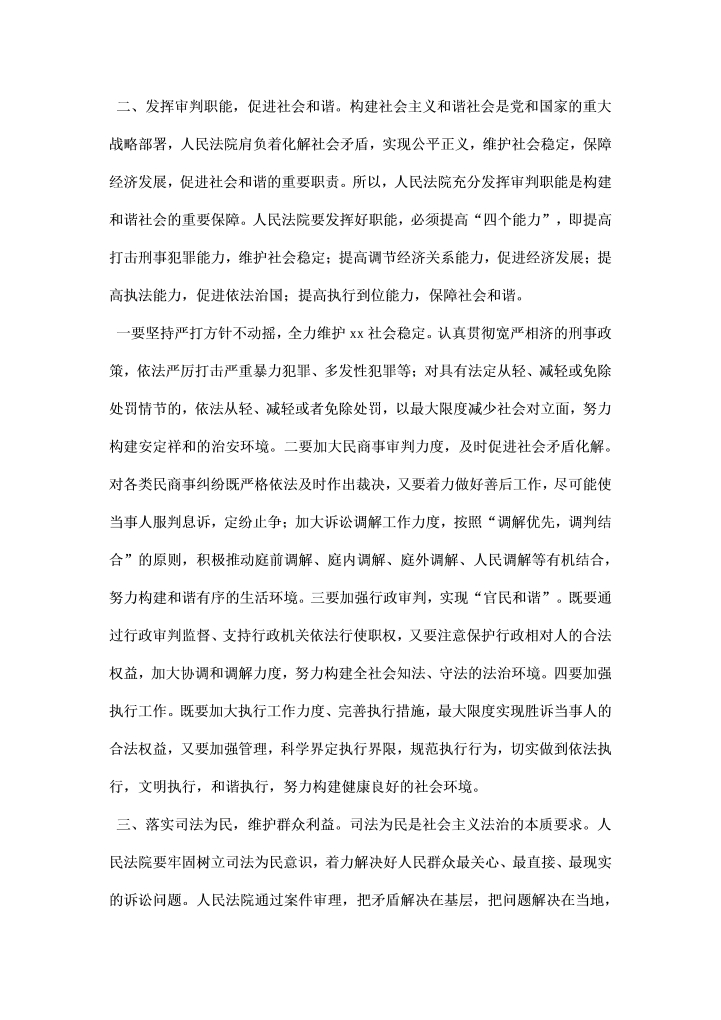 二、发挥审判职能，促进社会和谐。构建社会主义和谐社会是党和国家的重大战略部署，人民法院肩负着化解社会矛盾，实现公平正义，维护社会稳定，保障经济发展，促进社会和谐的重要职责。所以，人民法院充分发挥审判职能是构建和谐社会的重要保障。人民法院要发挥好职能，必须提高“四个能力”，即提高打击刑事犯罪能力，维护社会稳定；提高调节经济关系能力，促进经济发展；提高执法能力，促进依法治国；提高执行到位能力，保障社会和谐。

一要坚持严打方针不动摇，全力维护 xx 社会稳定。认真贯彻宽严相济的刑事政策，依法严厉打击严重暴力犯罪、多发性犯罪等；对具有法定从轻、减轻或免除处罚情节的，依法从轻、减轻或者免除处罚，以最大限度减少社会对立面，努力构建安定祥和的治安环境。二要加大民商事审判力度，及时促进社会矛盾化解。对各类民商事纠纷既严格依法及时作出裁决，又要着力做好善后工作，尽可能使当事人服判息诉，定纷止争；加大诉讼调解工作力度，按照“调解优先，调判结合”的原则，积极推动庭前调解、庭内调解、庭外调解、人民调解等有机结合，努力构建和谐有序的生活环境。三要加强行政审判，实现“官民和谐”。既要通过行政审判监督、支持行政机关依法行使职权，又要注意保护行政相对人的合法权益，加大协调和调解力度，努力构建全社会知法、守法的法治环境。四要加强执行工作。既要加大执行工作力度、完善执行措施，最大限度实现胜诉当事人的合法权益，又要加强管理，科学界定执行界限，规范执行行为，切实做到依法执行，文明执行，和谐执行，努力构建健康良好的社会环境。

三、落实司法为民，维护群众利益。司法为民是社会主义法治的本质要求。人民法院要牢固树立司法为民意识，着力解决好人民群众最关心、最直接、最现实的诉讼问题。人民法院通过案件审理，把矛盾解决在基层，把问题解决在当地，